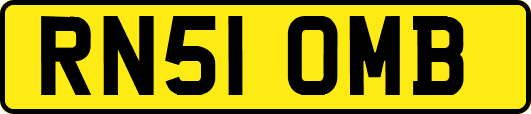 RN51 OMB